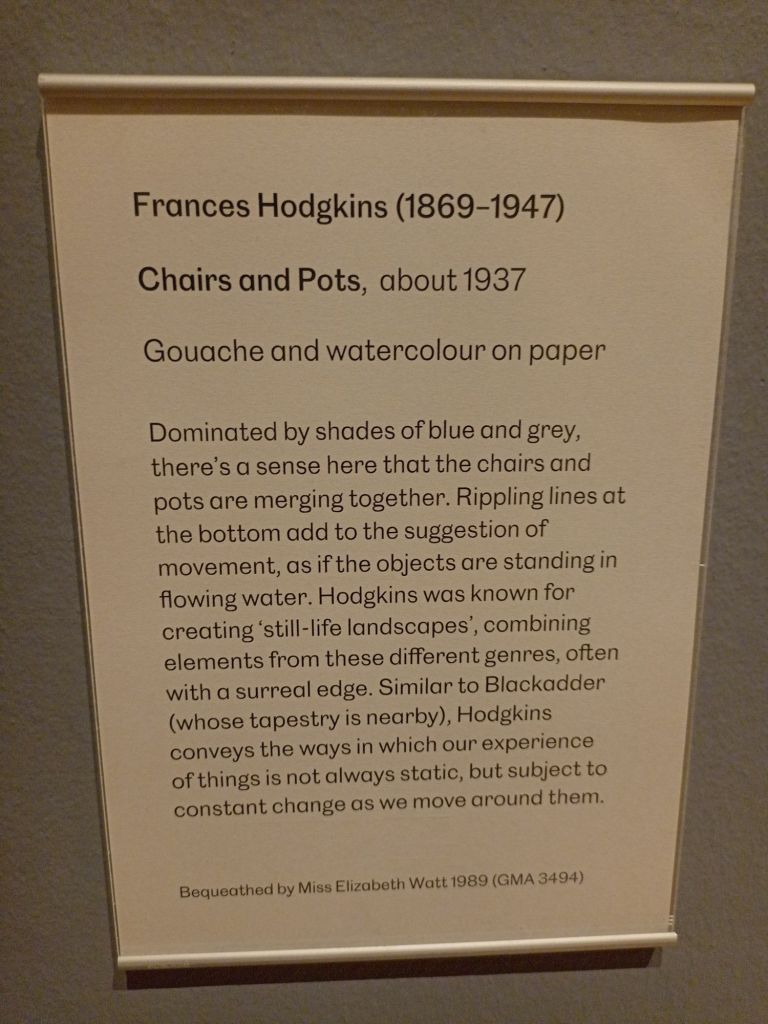 Frances Hodgkins (1869–1947)

Chairs and Pots, about 1937

Gouache and watercolour on paper

Dominated by shades of blue and grey, there's a sense here that the chairs and pots are merging together. Rippling lines at the bottom add to the suggestion of movement, as if the objects are standing in flowing water. Hodgkins was known for creating 'still-life landscapes', combining elements from these different genres, often with a surreal edge. Similar to Blackadder (whose tapestry is nearby), Hodgkins conveys the ways in which our experience of things is not always static, but subject to constant change as we move around them.

Bequeathed by Miss Elizabeth Watt 1989 (GMA 3494)